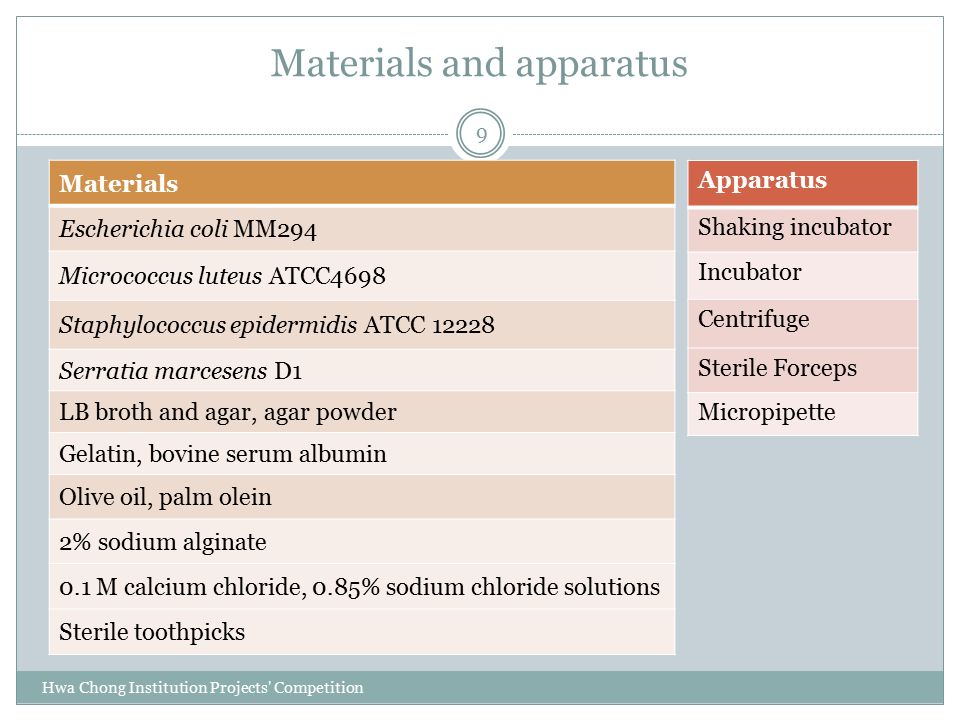 Materials and apparatus

9

| Materials |
|---|
| Escherichia coli MM294 |
| Micrococcus luteus ATCC4698 |
| Staphylococcus epidermidis ATCC 12228 |
| Serratia marcesens D1 |
| LB broth and agar, agar powder |
| Gelatin, bovine serum albumin |
| Olive oil, palm olein |
| 2% sodium alginate |
| 0.1 M calcium chloride, 0.85% sodium chloride solutions |
| Sterile toothpicks |

| Apparatus |
|---|
| Shaking incubator |
| Incubator |
| Centrifuge |
| Sterile Forceps |
| Micropipette |

Hwa Chong Institution Projects' Competition